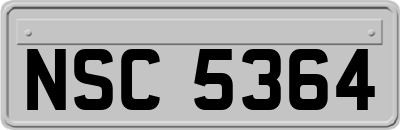 NSC 5364